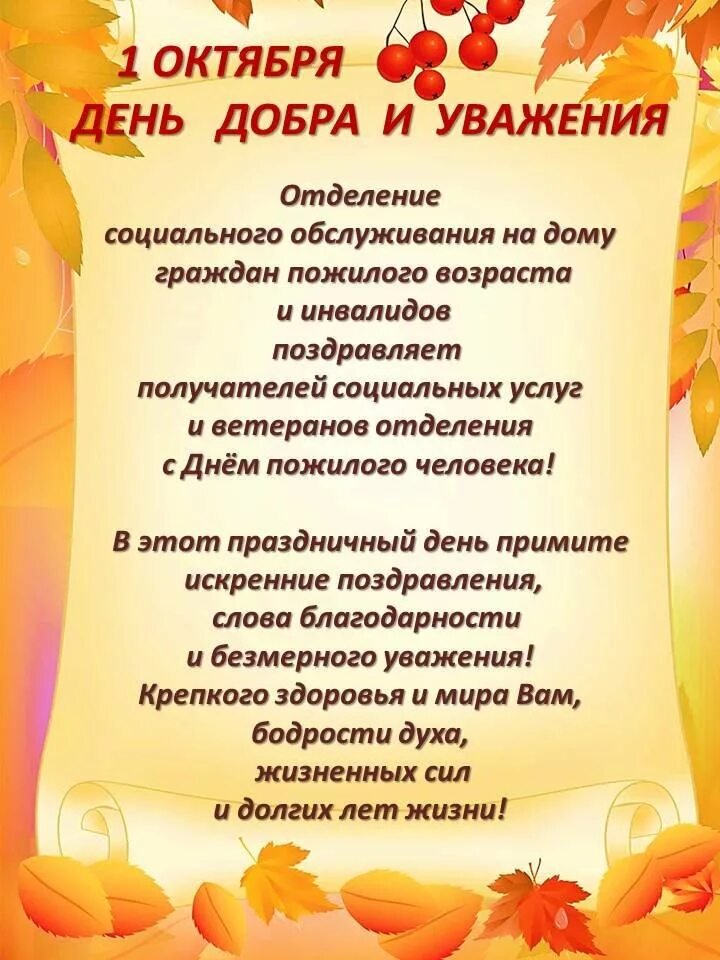 1 ОКТЯБРЯ
ДЕНЬ ДОБРА И УВАЖЕНИЯ

Отделение социального обслуживания на дому граждан пожилого возраста и инвалидов поздравляет получателей социальных услуг и ветеранов отделения с Днём пожилого человека!

В этот праздничный день примите искренние поздравления, слова благодарности и безмерного уважения! Крепкого здоровья и мира Вам, бодрости духа, жизненных сил и долгих лет жизни!